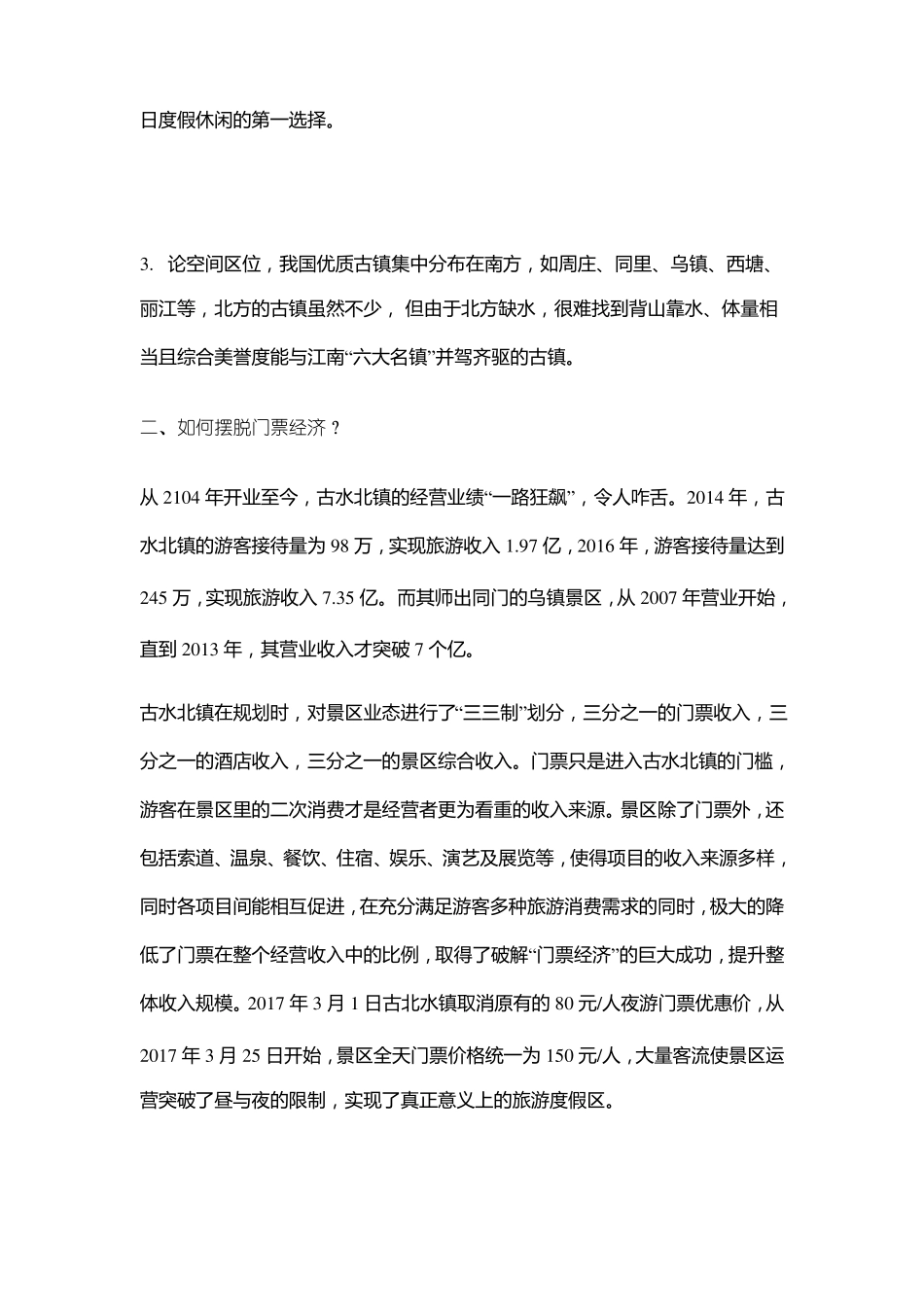 日度假休闲的第一选择。

3. 论空间区位，我国优质古镇集中分布在南方，如周庄、同里、乌镇、西塘、丽江等，北方的古镇虽然不少，但由于北方缺水，很难找到背山靠水、体量相当且综合美誉度能与江南“六大名镇”并驾齐驱的古镇。

二、如何摆脱门票经济？

从 2104 年开业至今，古水北镇的经营业绩“一路狂飙”，令人咋舌。2014 年，古水北镇的游客接待量为 98 万，实现旅游收入 1.97 亿，2016 年，游客接待量达到 245 万，实现旅游收入 7.35 亿。而其师出同门的乌镇景区，从 2007 年营业开始，直到 2013 年，其营业收入才突破 7 个亿。

古水北镇在规划时，对景区业态进行了“三三制”划分，三分之一的门票收入，三分之一的酒店收入，三分之一的景区综合收入。门票只是进入古水北镇的门槛，游客在景区里的二次消费才是经营者更为看重的收入来源。景区除了门票外，还包括索道、温泉、餐饮、住宿、娱乐、演艺及展览等，使得项目的收入来源多样，同时各项目间能相互促进，在充分满足游客多种旅游消费需求的同时，极大的降低了门票在整个经营收入中的比例，取得了破解“门票经济”的巨大成功，提升整体收入规模。2017 年 3 月 1 日古北水镇取消原有的 80 元/人夜游门票优惠价，从 2017 年 3 月 25 日开始，景区全天门票价格统一为 150 元/人，大量客流使景区运营突破了昼与夜的限制，实现了真正意义上的旅游度假区。